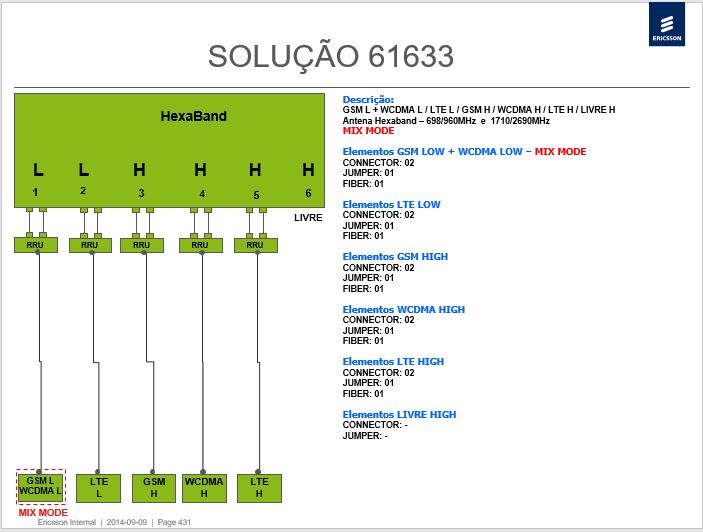 ERICSSON

SOLUÇÃO 61633

HexaBand

L
1

L
2

H
3

H
4

H
5

H
6

LIVRE

RRU

RRU

RRU

RRU

RRU

GSM L
WCDMA L

MIX MODE

LTE
L

GSM
H

WCDMA
H

LTE
H

Descrição:
GSM L + WCDMA L / LTE L / GSM H / WCDMA H / LTE H / LIVRE H
Antena Hexaband – 698/960MHz e 1710/2690MHz
MIX MODE

Elementos GSM LOW + WCDMA LOW – MIX MODE
CONNECTOR: 02
JUMPER: 01
FIBER: 01

Elementos LTE LOW
CONNECTOR: 02
JUMPER: 01
FIBER: 01

Elementos GSM HIGH
CONNECTOR: 02
JUMPER: 01
FIBER: 01

Elementos WCDMA HIGH
CONNECTOR: 02
JUMPER: 01
FIBER: 01

Elementos LTE HIGH
CONNECTOR: 02
JUMPER: 01
FIBER: 01

Elementos LIVRE HIGH
CONNECTOR: -
JUMPER: -

Ericsson Internal | 2014-09-09 | Page 431